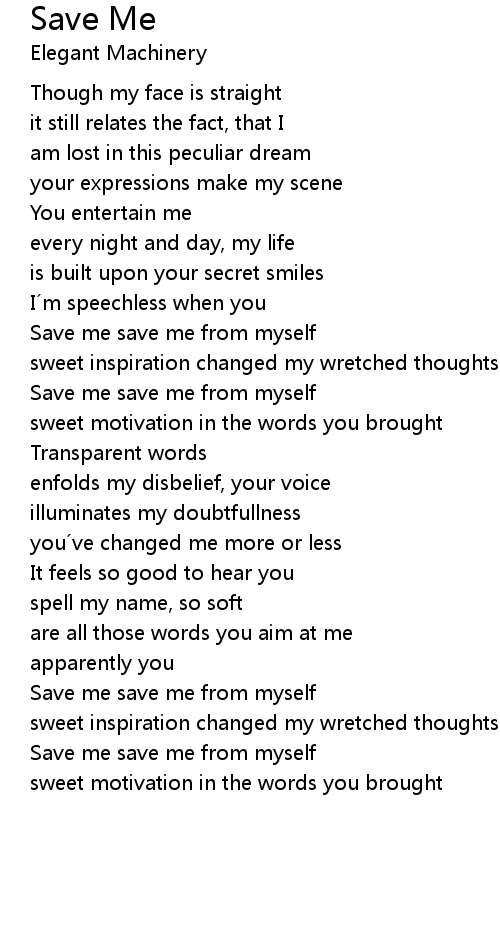 Save Me
Elegant Machinery

Though my face is straight
it still relates the fact, that I
am lost in this peculiar dream
your expressions make my scene
You entertain me
every night and day, my life
is built upon your secret smiles
I´m speechless when you
Save me save me from myself
sweet inspiration changed my wretched thoughts
Save me save me from myself
sweet motivation in the words you brought
Transparent words
enfolds my disbelief, your voice
illuminates my doubtfullness
you´ve changed me more or less
It feels so good to hear you
spell my name, so soft
are all those words you aim at me
apparently you
Save me save me from myself
sweet inspiration changed my wretched thoughts
Save me save me from myself
sweet motivation in the words you brought